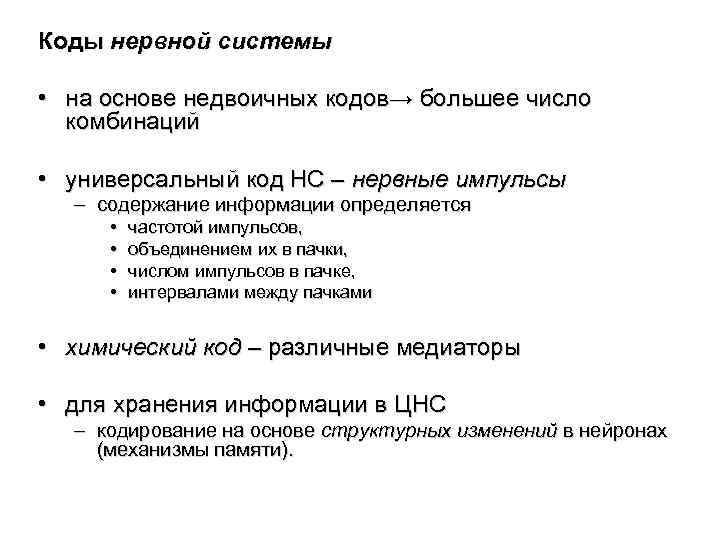 Коды нервной системы

• на основе недвоичных кодов→ большее число комбинаций

• универсальный код НС – нервные импульсы
– содержание информации определяется
• частотой импульсов,
• объединением их в пачки,
• числом импульсов в пачке,
• интервалами между пачками

• химический код – различные медиаторы

• для хранения информации в ЦНС
– кодирование на основе структурных изменений в нейронах (механизмы памяти).